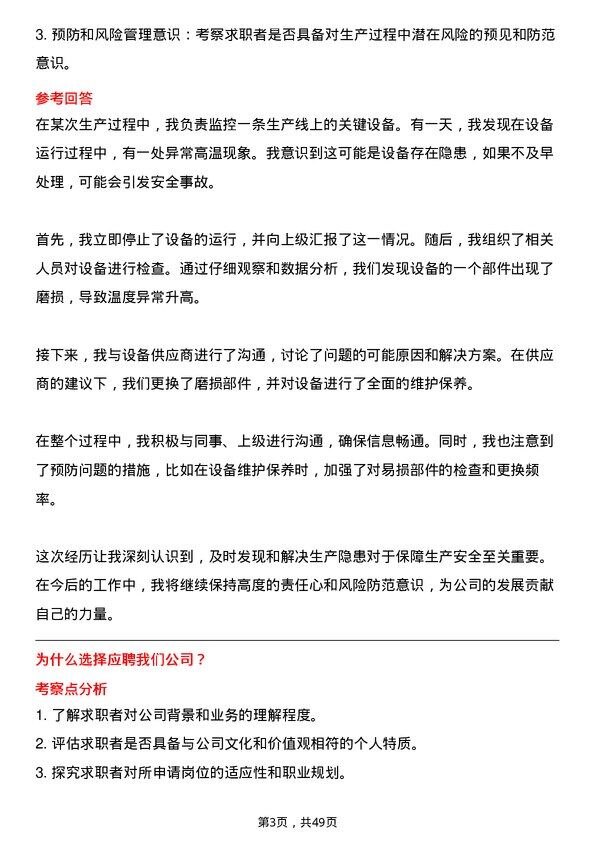 3. 预防和风险管理意识：考察求职者是否具备对生产过程中潜在风险的预见和防范意识。

参考回答

在某次生产过程中，我负责监控一条生产线上的关键设备。有一天，我发现在设备运行过程中，有一处异常高温现象。我意识到这可能是设备存在隐患，如果不及早处理，可能会引发安全事故。

首先，我立即停止了设备的运行，并向上级汇报了这一情况。随后，我组织了相关人员对设备进行检查。通过仔细观察和数据分析，我们发现设备的一个部件出现了磨损，导致温度异常升高。

接下来，我与设备供应商进行了沟通，讨论了问题的可能原因和解决方案。在供应商的建议下，我们更换了磨损部件，并对设备进行了全面的维护保养。

在整个过程中，我积极与同事、上级进行沟通，确保信息畅通。同时，我也注意到了预防问题的措施，比如在设备维护保养时，加强了对易损部件的检查和更换频率。

这次经历让我深刻认识到，及时发现和解决生产隐患对于保障生产安全至关重要。在今后的工作中，我将继续保持高度的责任心和风险防范意识，为公司的发展贡献自己的力量。

为什么选择应聘我们公司？

考察点分析

1. 了解求职者对公司背景和业务的理解程度。

2. 评估求职者是否具备与公司文化和价值观相符的个人特质。

3. 探究求职者对所申请岗位的适应性和职业规划。

第3页，共49页